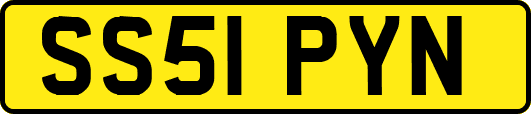 SS51 PYN